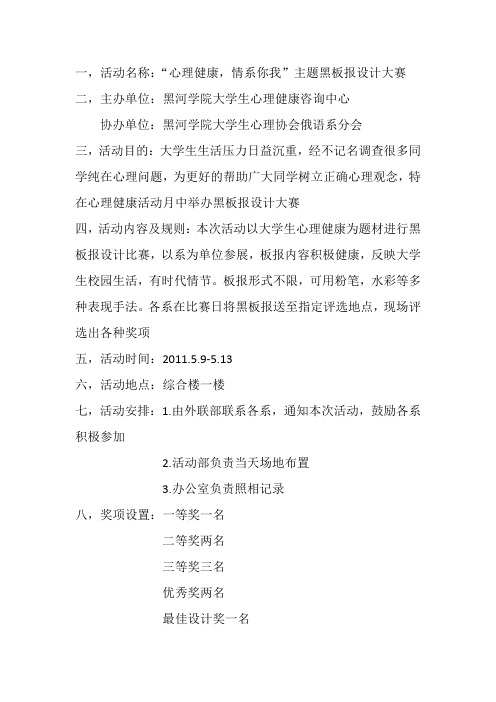 一，活动名称：“心理健康，情系你我”主题黑板报设计大赛

二，主办单位：黑河学院大学生心理健康咨询中心

协办单位：黑河学院大学生心理协会俄语系分会

三，活动目的：大学生生活压力日益沉重，经不记名调查很多同学纯在心理问题，为更好的帮助广大同学树立正确心理观念，特在心理健康活动月中举办黑板报设计大赛

四，活动内容及规则：本次活动以大学生心理健康为题材进行黑板报设计比赛，以系为单位参展，板报内容积极健康，反映大学生校园生活，有时代情节。板报形式不限，可用粉笔，水彩等多种表现手法。各系在比赛日将黑板报送至指定评选地点，现场评选出各种奖项

五，活动时间：2011.5.9-5.13

六，活动地点：综合楼一楼

七，活动安排：1.由外联部联系各系，通知本次活动，鼓励各系积极参加

2.活动部负责当天场地布置

3.办公室负责照相记录

八，奖项设置：一等奖一名

二等奖两名

三等奖三名

优秀奖两名

最佳设计奖一名